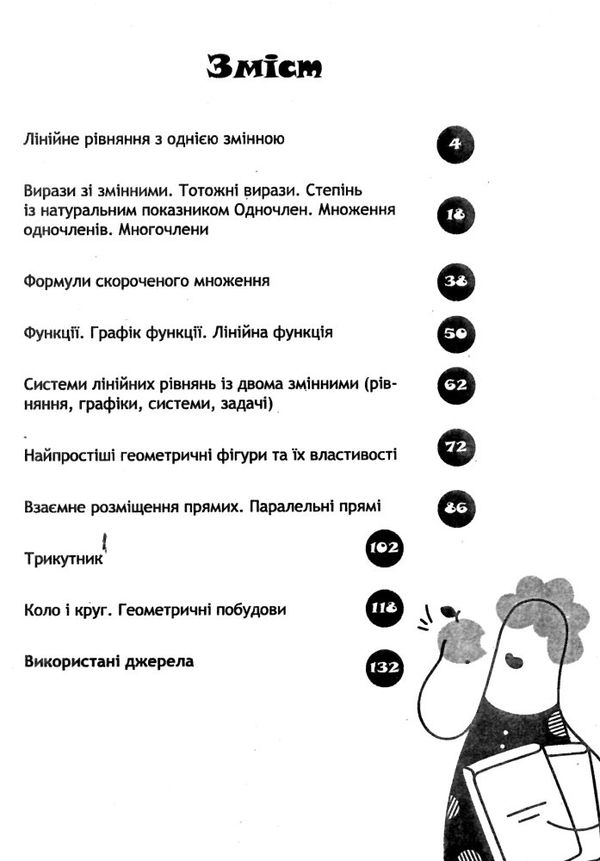 Зміст

Лінійне рівняння з однією змінною 4

Вирази зі змінними. Тотожні вирази. Степінь із натуральним показником Одночлен. Множення одночленів. Многочлени 18

Формули скороченого множення 38

Функції. Графік функції. Лінійна функція 50

Системи лінійних рівнянь із двома змінними (рівняння, графіки, системи, задачі) 62

Найпростіші геометричні фігури та їх властивості 72

Взаємне розміщення прямих. Паралельні прямі 86

Трикутник 102

Коло і круг. Геометричні побудови 118

Використані джерела 132